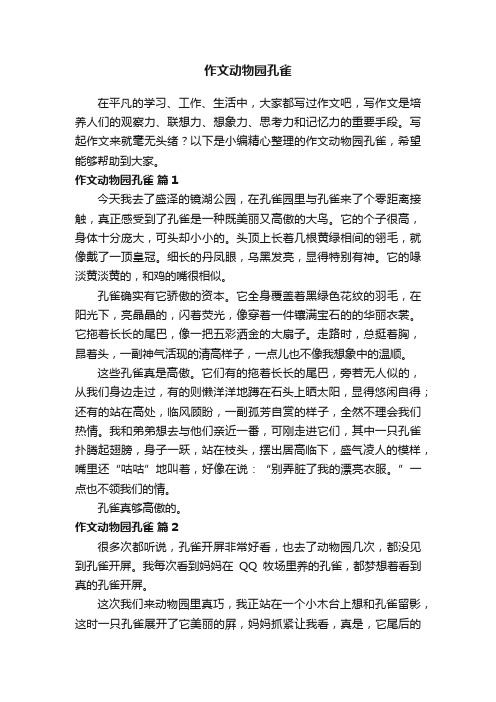 作文动物园孔雀

在平凡的学习、工作、生活中，大家都写过作文吧，写作文是培养人们的观察力、联想力、想象力、思考力和记忆力的重要手段。写起作文来就毫无头绪？以下是小编精心整理的作文动物园孔雀，希望能够帮助到大家。

作文动物园孔雀 篇1

今天我去了盛泽的镜湖公园，在孔雀园里与孔雀来了个零距离接触，真正感受到了孔雀是一种既美丽又高傲的大鸟。它的个子很高，身体十分庞大，可头却小小的。头顶上长着几根黄绿相间的翎毛，就像戴了一顶皇冠。细长的丹凤眼，乌黑发亮，显得特别有神。它的喙淡黄淡黄的，和鸡的嘴很相似。

孔雀确实有它骄傲的资本。它全身覆盖着黑绿色花纹的羽毛，在阳光下，亮晶晶的，闪着荧光，像穿着一件镶满宝石的的华丽衣裳。它拖着长长的尾巴，像一把五彩洒金的大扇子。走路时，总挺着胸，昂着头，一副神气活现的清高样子，一点儿也不像我想象中的温顺。

这些孔雀真是高傲。它们有的拖着长长的尾巴，旁若无人似的，从我们身边走过，有的则懒洋洋地蹲在石头上晒太阳，显得悠闲自得；还有的站在高处，临风顾盼，一副孤芳自赏的样子，全然不理会我们热情。我和弟弟想去与他们亲近一番，可刚走进它们，其中一只孔雀扑腾起翅膀，身子一跃，站在枝头，摆出居高临下，盛气凌人的模样，嘴里还“咕咕”地叫着，好像在说：“别弄脏了我的漂亮衣服。”一点也不领我们的情。

孔雀真够高傲的。

作文动物园孔雀 篇2

很多次都听说，孔雀开屏非常好看，也去了动物园几次，都没见到孔雀开屏。我每次看到妈妈在 QQ 牧场里养的孔雀，都梦想着看到真的孔雀开屏。

这次我们来动物园里真巧，我正站在一个小木台上想和孔雀留影，这时一只孔雀展开了它美丽的屏，妈妈抓紧让我看，真是，它尾后的